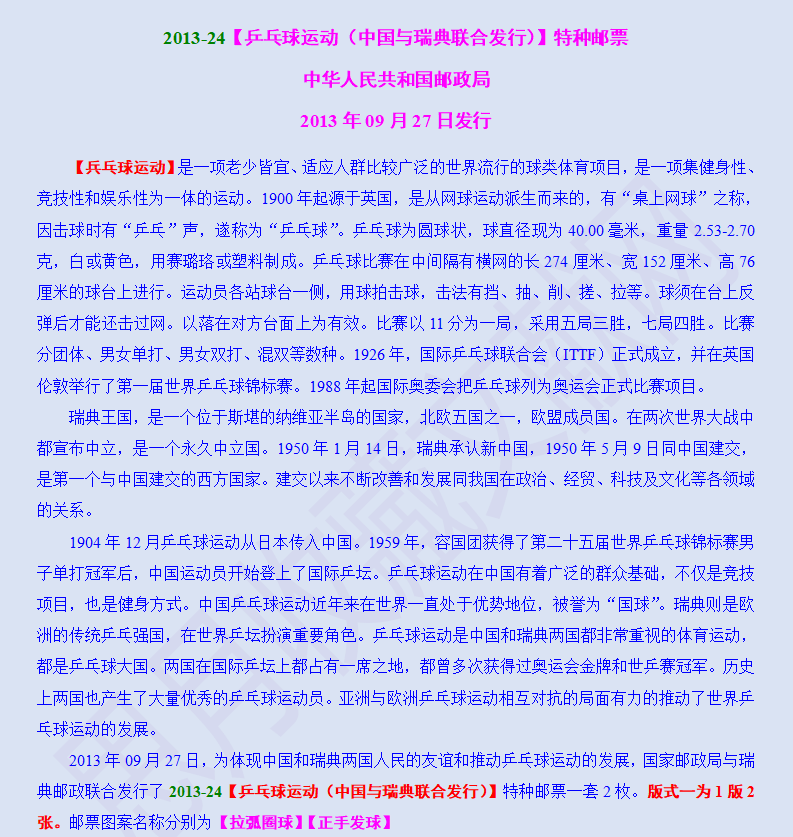 2013-24【乒乓球运动（中国与瑞典联合发行）】特种邮票

中华人民共和国邮政局

2013 年 09 月 27 日发行

【乒乓球运动】是一项老少皆宜、适应人群比较广泛的世界流行的球类体育项目，是一项集健身性、竞技性和娱乐性为一体的运动。1900 年起源于英国，是从网球运动派生而来的，有“桌上网球”之称，因击球时有“乒乓”声，遂称为“乒乓球”。乒乓球为圆球状，球直径现为 40.00 毫米，重量 2.53-2.70 克，白或黄色，用赛璐珞或塑料制成。乒乓球比赛在中间隔有横网的长 274 厘米、宽 152 厘米、高 76 厘米的球台上进行。运动员各站球台一侧，用球拍击球，击法有挡、抽、削、搓、拉等。球须在台上反弹后才能还击过网。以落在对方台面上为有效。比赛以 11 分为一局，采用五局三胜，七局四胜。比赛分团体、男女单打、男女双打、混双等数种。1926 年，国际乒乓球联合会（ITTF）正式成立，并在英国伦敦举行了第一届世界乒乓球锦标赛。1988 年起国际奥委会把乒乓球列为奥运会正式比赛项目。

瑞典王国，是一个位于斯堪的纳维亚半岛的国家，北欧五国之一，欧盟成员国。在两次世界大战中都宣布中立，是一个永久中立国。1950 年 1 月 14 日，瑞典承认新中国，1950 年 5 月 9 日同中国建交，是第一个与中国建交的西方国家。建交以来不断改善和发展同我国在政治、经贸、科技及文化等各领域的关系。

1904 年 12 月乒乓球运动从日本传入中国。1959 年，容国团获得了第二十五届世界乒乓球锦标赛男子单打冠军后，中国运动员开始登上了国际乒坛。乒乓球运动在中国有着广泛的群众基础，不仅是竞技项目，也是健身方式。中国乒乓球运动近年来在世界一直处于优势地位，被誉为“国球”。瑞典则是欧洲的传统乒乓强国，在世界乒坛扮演重要角色。乒乓球运动是中国和瑞典两国都非常重视的体育运动，都是乒乓球大国。两国在国际乒坛上都占有一席之地，都曾多次获得过奥运会金牌和世乒赛冠军。历史上两国也产生了大量优秀的乒乓球运动员。亚洲与欧洲乒乓球运动相互对抗的局面有力的推动了世界乒乓球运动的发展。

2013 年 09 月 27 日，为体现中国和瑞典两国人民的友谊和推动乒乓球运动的发展，国家邮政局与瑞典邮政联合发行了 2013-24【乒乓球运动（中国与瑞典联合发行）】特种邮票一套 2 枚。版式一为 1 版 2 张。邮票图案名称分别为【拉弧圈球】【正手发球】